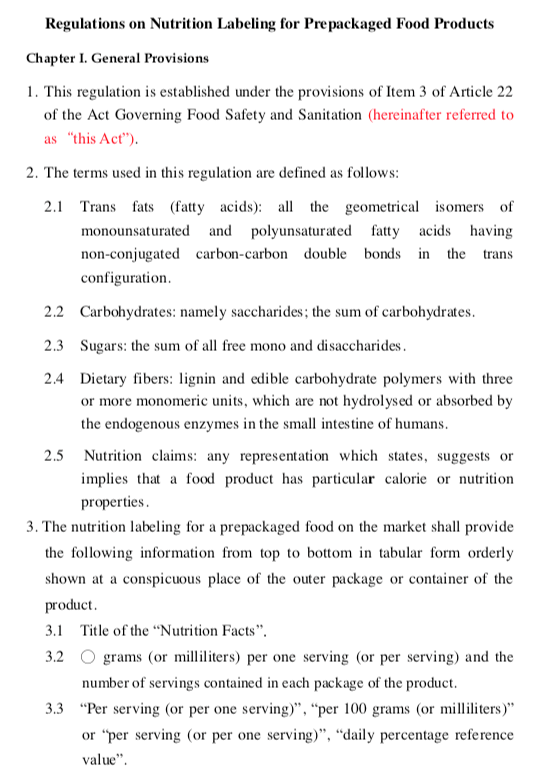 Regulations on Nutrition Labeling for Prepackaged Food Products

Chapter I. General Provisions

1. This regulation is established under the provisions of Item 3 of Article 22 of the Act Governing Food Safety and Sanitation (hereinafter referred to as "this Act").

2. The terms used in this regulation are defined as follows:

2.1 Trans fats (fatty acids): all the geometrical isomers of monounsaturated and polyunsaturated fatty acids having non-conjugated carbon-carbon double bonds in the trans configuration.

2.2 Carbohydrates: namely saccharides; the sum of carbohydrates.

2.3 Sugars: the sum of all free mono and disaccharides.

2.4 Dietary fibers: lignin and edible carbohydrate polymers with three or more monomeric units, which are not hydrolysed or absorbed by the endogenous enzymes in the small intestine of humans.

2.5 Nutrition claims: any representation which states, suggests or implies that a food product has particular calorie or nutrition properties.

3. The nutrition labeling for a prepackaged food on the market shall provide the following information from top to bottom in tabular form orderly shown at a conspicuous place of the outer package or container of the product.

3.1 Title of the "Nutrition Facts".

3.2 ○ grams (or milliliters) per one serving (or per serving) and the number of servings contained in each package of the product.

3.3 "Per serving (or per one serving)", "per 100 grams (or milliliters)" or "per serving (or per one serving)", "daily percentage reference value".